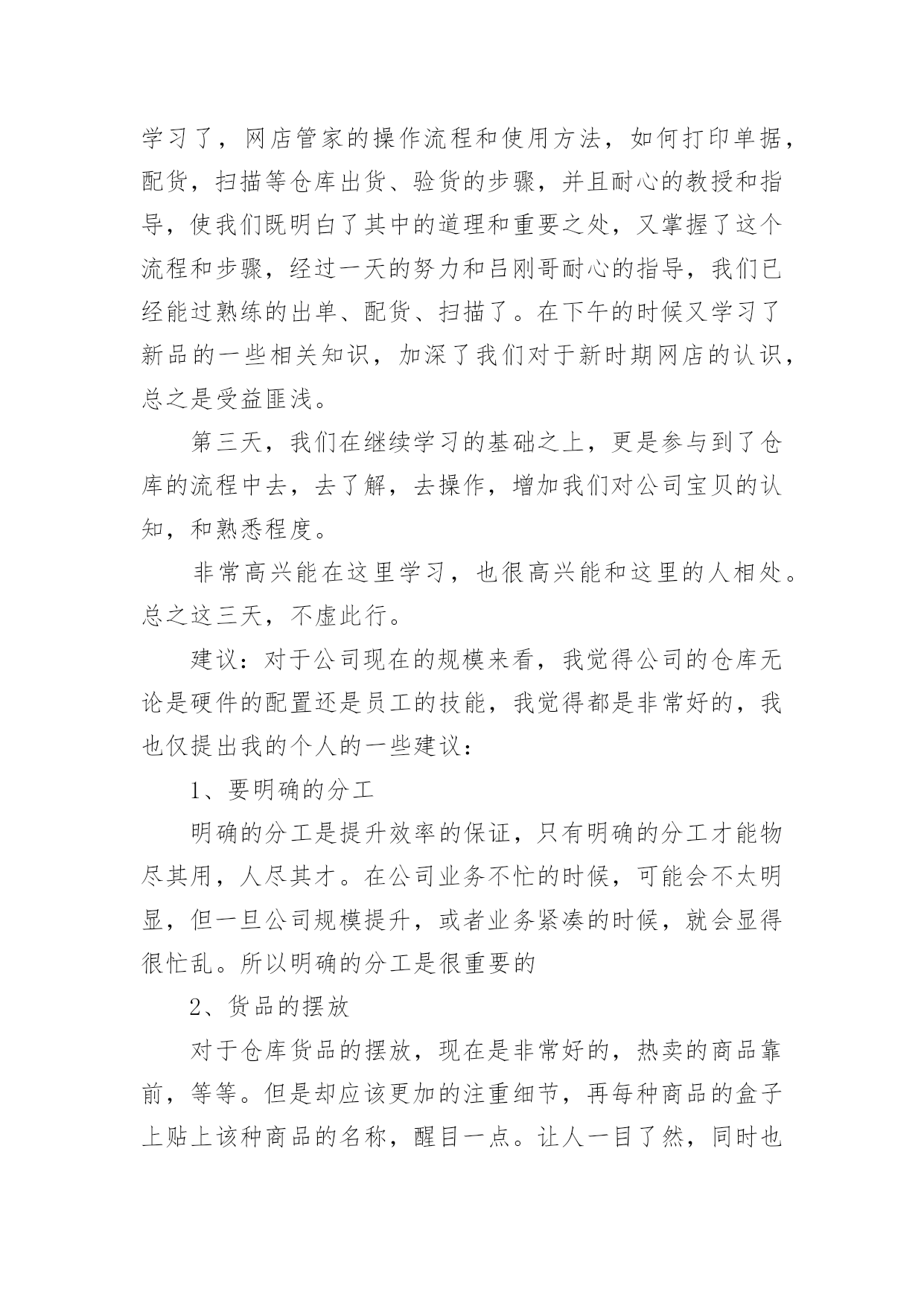 学习了，网店管家的操作流程和使用方法，如何打印单据，配货，扫描等仓库出货、验货的步骤，并且耐心的教授和指导，使我们既明白了其中的道理和重要之处，又掌握了这个流程和步骤，经过一天的努力和吕刚哥耐心的指导，我们已经能过熟练的出单、配货、扫描了。在下午的时候又学习了新品的一些相关知识，加深了我们对于新时期网店的认识，总之是受益匪浅。

第三天，我们在继续学习的基础之上，更是参与到了仓库的流程中去，去了解，去操作，增加我们对公司宝贝的认知，和熟悉程度。

非常高兴能在这里学习，也很高兴能和这里的人相处。总之这三天，不虚此行。

建议：对于公司现在的规模来看，我觉得公司的仓库无论是硬件的配置还是员工的技能，我觉得都是非常好的，我也仅提出我的个人的一些建议：

1、要明确的分工

明确的分工是提升效率的保证，只有明确的分工才能物尽其用，人尽其才。在公司业务不忙的时候，可能会不太明显，但一旦公司规模提升，或者业务紧凑的时候，就会显得很忙乱。所以明确的分工是很重要的

2、货品的摆放

对于仓库货品的摆放，现在是非常好的，热卖的商品靠前，等等。但是却应该更加的注重细节，再每种商品的盒子上贴上该种商品的名称，醒目一点。让人一目了然，同时也